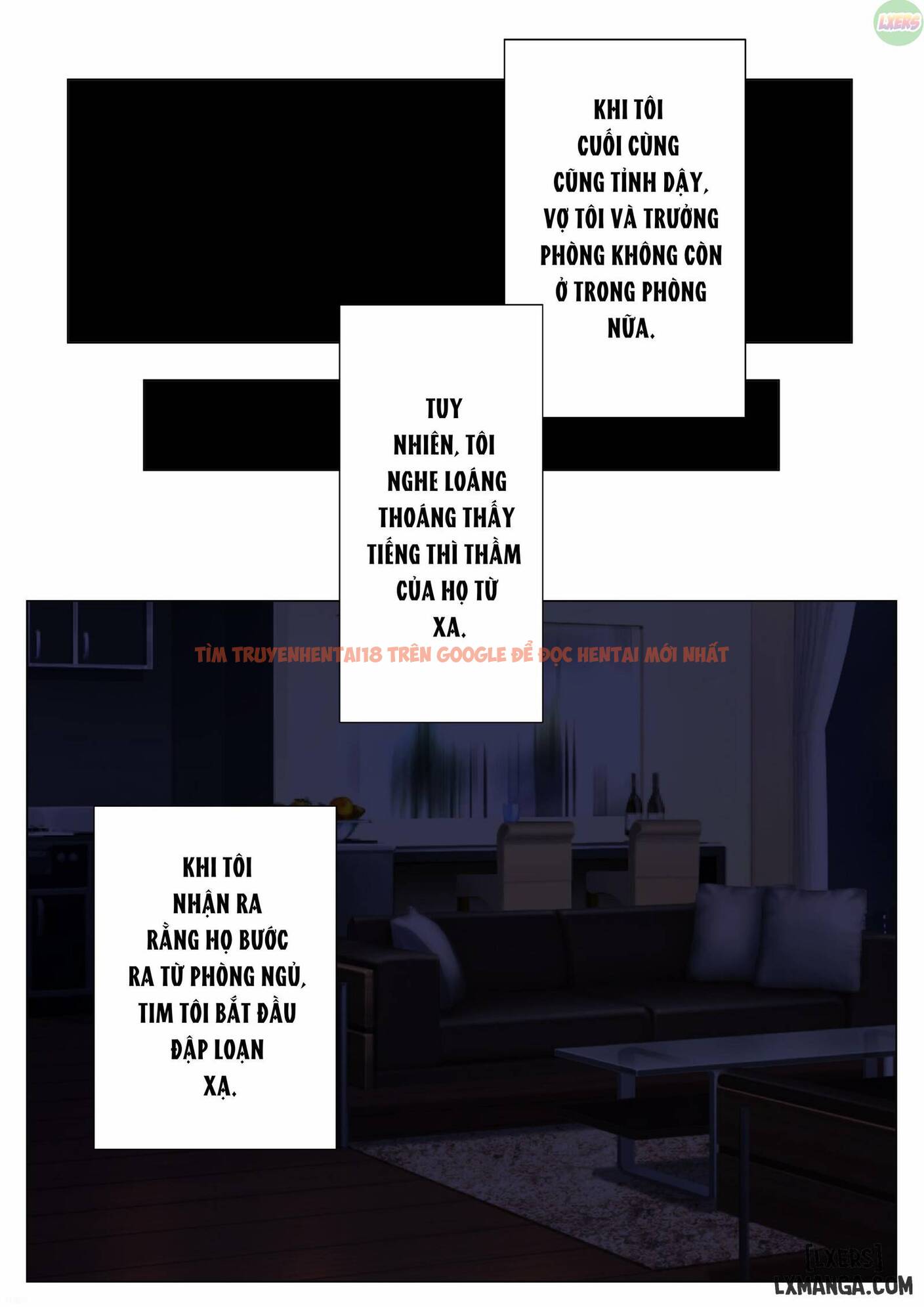 LXERS

KHI TÔI CUỐI CÙNG CŨNG TỈNH DẬY, VỢ TÔI VÀ TRƯỞNG PHÒNG KHÔNG CÒN Ở TRONG PHÒNG NỮA.

TUY NHIÊN, TÔI NGHE LOÁNG THOÁNG THẤY TIẾNG THÌ THẦM CỦA HỌ TỪ XA.

TÌM TRUYENHENTAI18 TRÊN GOOGLE ĐỂ ĐỌC HENTAI MỚI NHẤT

KHI TÔI NHẬN RA RẰNG HỌ BƯỚC RA TỪ PHÒNG NGỦ, TIM TÔI BẮT ĐẦU ĐẬP LOẠN XẠ.

[LXERS]
LXMANGA.COM